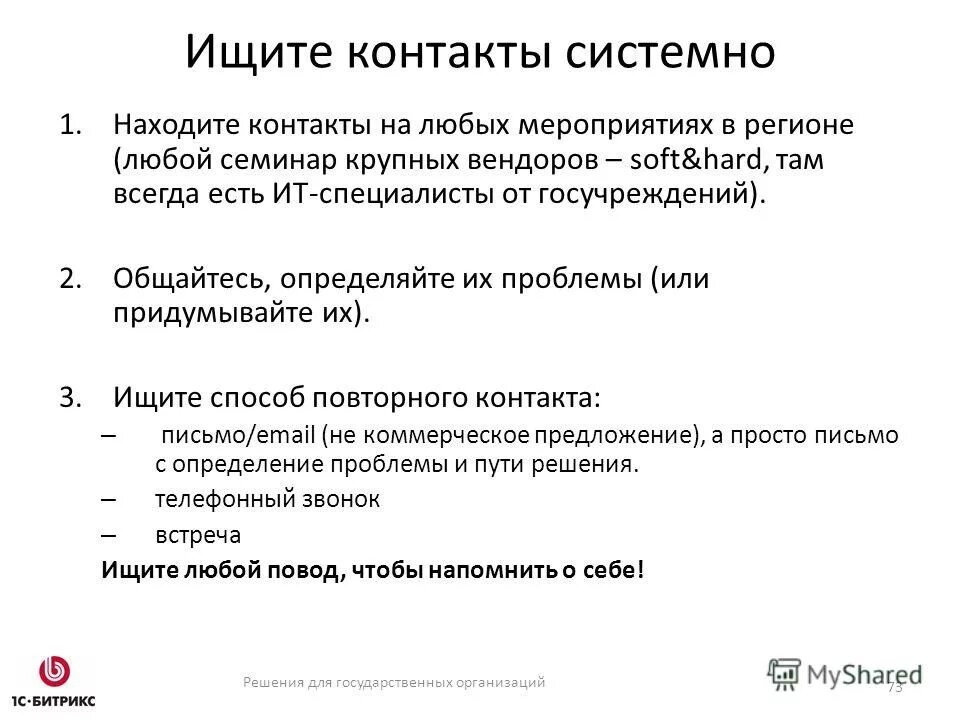 Ищите контакты системно

1. Находите контакты на любых мероприятиях в регионе (любой семинар крупных вендоров – soft&hard, там всегда есть ИТ-специалисты от госучреждений).

2. Общайтесь, определяйте их проблемы (или придумывайте их).

3. Ищите способ повторного контакта:
– письмо/email (не коммерческое предложение), а просто письмо с определение проблемы и пути решения.
– телефонный звонок
– встреча

Ищите любой повод, чтобы напомнить о себе!

1С-БИТРИКС

Решения для государственных организаций

MyShared

73